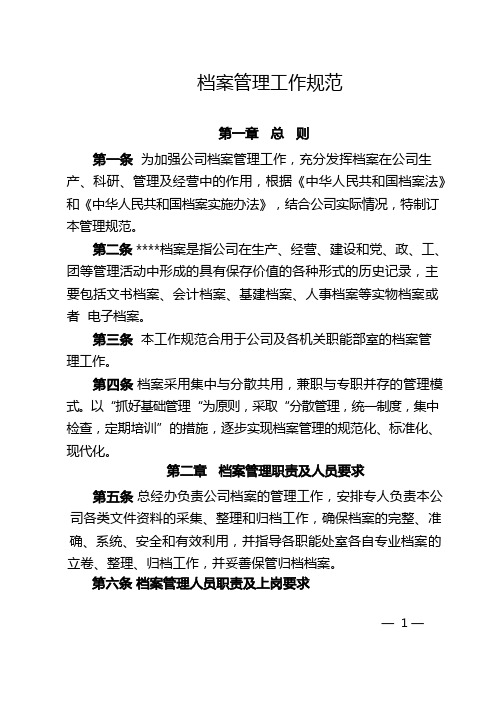 档案管理工作规范

第一章　总　则

第一条　为加强公司档案管理工作，充分发挥档案在公司生产、科研、管理及经营中的作用，根据《中华人民共和国档案法》和《中华人民共和国档案实施办法》，结合公司实际情况，特制订本管理规范。

第二条 ****档案是指公司在生产、经营、建设和党、政、工、团等管理活动中形成的具有保存价值的各种形式的历史记录，主要包括文书档案、会计档案、基建档案、人事档案等实物档案或者 电子档案。

第三条　本工作规范合用于公司及各机关职能部室的档案管理工作。

第四条 档案采用集中与分散共用，兼职与专职并存的管理模式。以“抓好基础管理“为原则，采取“分散管理，统一制度，集中检查，定期培训”的措施，逐步实现档案管理的规范化、标准化、现代化。

第二章　档案管理职责及人员要求

第五条 总经办负责公司档案的管理工作，安排专人负责本公司各类文件资料的采集、整理和归档工作，确保档案的完整、准确、系统、安全和有效利用，并指导各职能处室各自专业档案的立卷、整理、归档工作，并妥善保管归档档案。

第六条 档案管理人员职责及上岗要求

— 1 —